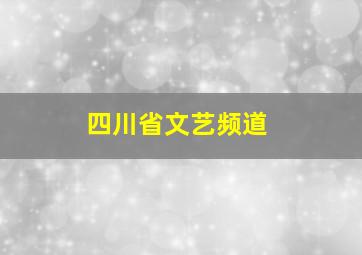 四川省文艺频道